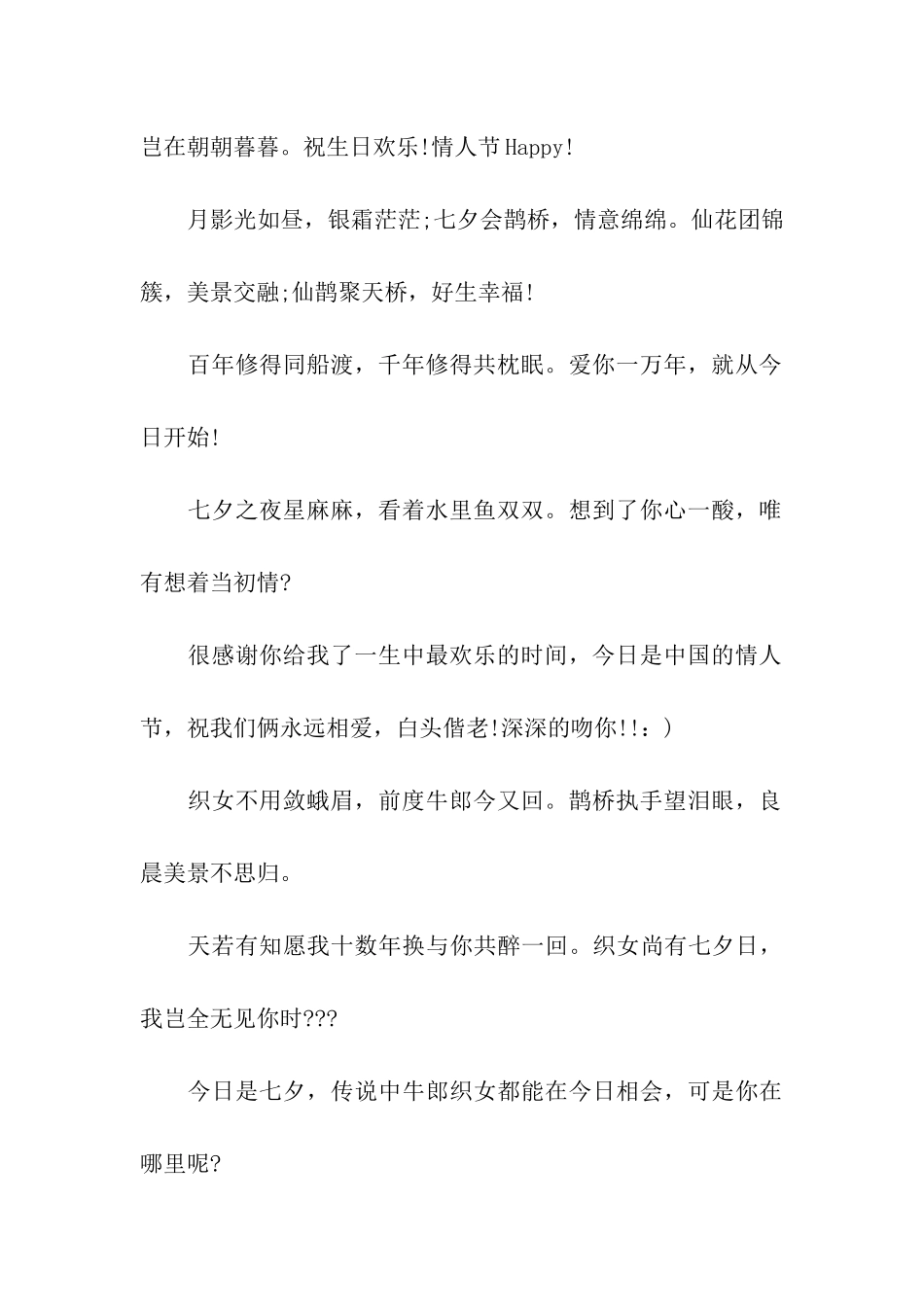 岂在朝朝暮暮。祝生日欢乐!情人节Happy!

月影光如昼，银霜茫茫;七夕会鹊桥，情意绵绵。仙花团锦簇，美景交融;仙鹊聚天桥，好生幸福!

百年修得同船渡，千年修得共枕眠。爱你一万年，就从今日开始!

七夕之夜星麻麻，看着水里鱼双双。想到了你心一酸，唯有想着当初情?

很感谢你给我了一生中最欢乐的时间，今日是中国的情人节，祝我们俩永远相爱，白头偕老!深深的吻你!!：)

织女不用敛蛾眉，前度牛郎今又回。鹊桥执手望泪眼，良晨美景不思归。

天若有知愿我十数年换与你共醉一回。织女尚有七夕日，我岂全无见你时???

今日是七夕，传说中牛郎织女都能在今日相会，可是你在哪里呢?